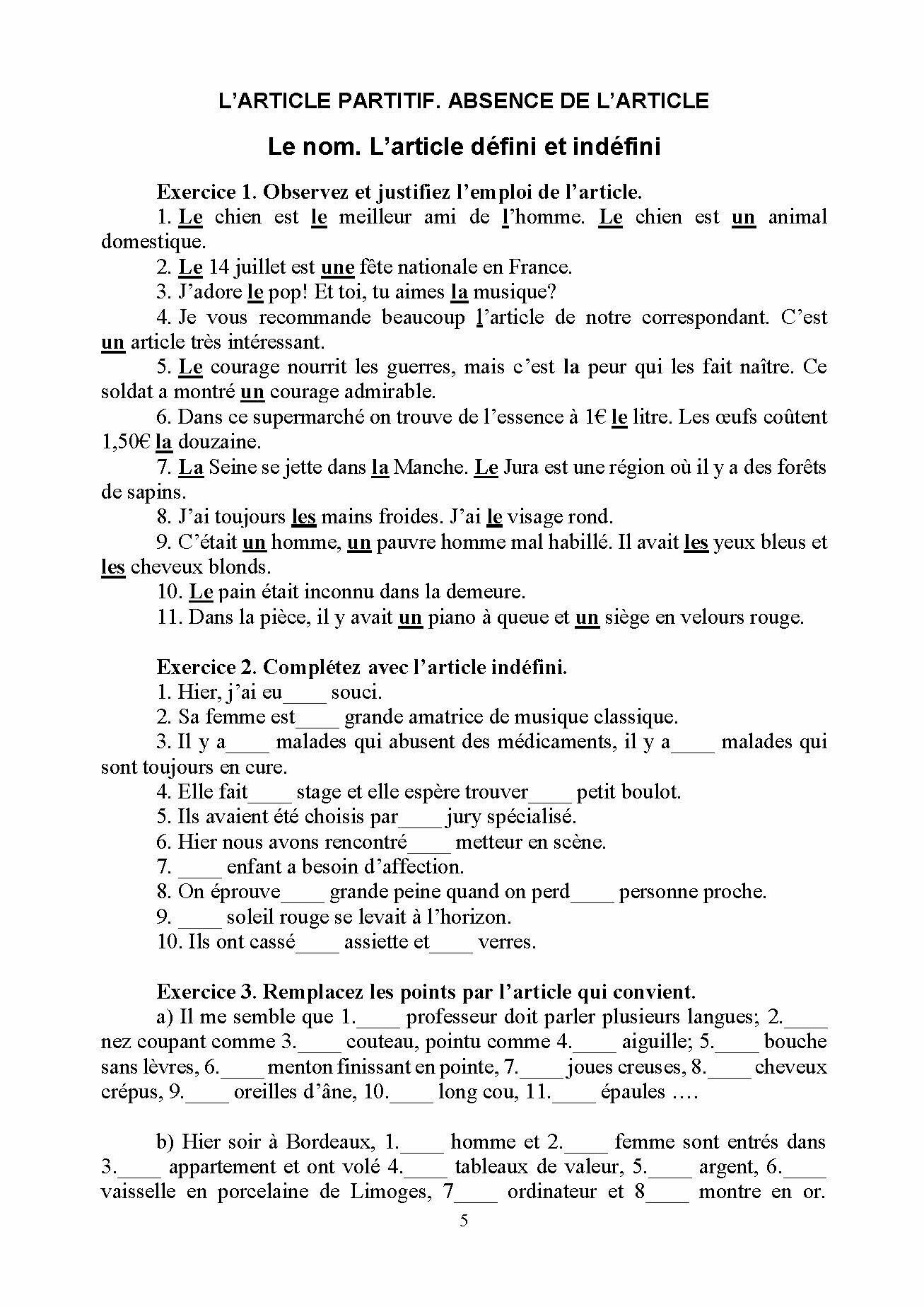 L'ARTICLE PARTITIF. ABSENCE DE L'ARTICLE

Le nom. L'article défini et indéfini

Exercice 1. Observez et justifiez l'emploi de l'article.

1. Le chien est le meilleur ami de l'homme. Le chien est un animal domestique.

2. Le 14 juillet est une fête nationale en France.

3. J'adore le pop! Et toi, tu aimes la musique?

4. Je vous recommande beaucoup l'article de notre correspondant. C'est un article très intéressant.

5. Le courage nourrit les guerres, mais c'est la peur qui les fait naître. Ce soldat a montré un courage admirable.

6. Dans ce supermarché on trouve de l'essence à 1€ le litre. Les œufs coûtent 1,50€ la douzaine.

7. La Seine se jette dans la Manche. Le Jura est une région où il y a des forêts de sapins.

8. J'ai toujours les mains froides. J'ai le visage rond.

9. C'était un homme, un pauvre homme mal habillé. Il avait les yeux bleus et les cheveux blonds.

10. Le pain était inconnu dans la demeure.

11. Dans la pièce, il y avait un piano à queue et un siège en velours rouge.

Exercice 2. Complétez avec l'article indéfini.

1. Hier, j'ai eu____ souci.

2. Sa femme est____ grande amatrice de musique classique.

3. Il y a____ malades qui abusent des médicaments, il y a____ malades qui sont toujours en cure.

4. Elle fait____ stage et elle espère trouver____ petit boulot.

5. Ils avaient été choisis par____ jury spécialisé.

6. Hier nous avons rencontré____ metteur en scène.

7. ____ enfant a besoin d'affection.

8. On éprouve____ grande peine quand on perd____ personne proche.

9. ____ soleil rouge se levait à l'horizon.

10. Ils ont cassé____ assiette et____ verres.

Exercice 3. Remplacez les points par l'article qui convient.

a) Il me semble que 1.____ professeur doit parler plusieurs langues; 2.____ nez coupant comme 3.____ couteau, pointu comme 4.____ aiguille; 5.____ bouche sans lèvres, 6.____ menton finissant en pointe, 7.____ joues creuses, 8.____ cheveux crépus, 9.____ oreilles d'âne, 10.____ long cou, 11.____ épaules ….

b) Hier soir à Bordeaux, 1.____ homme et 2.____ femme sont entrés dans 3.____ appartement et ont volé 4.____ tableaux de valeur, 5.____ argent, 6.____ vaisselle en porcelaine de Limoges, 7____ ordinateur et 8____ montre en or.

5